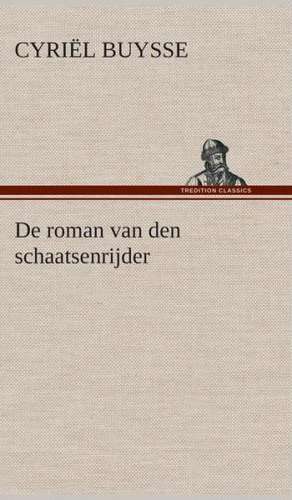 CYRIËL BUYSSE

TREDITION CLASSICS

De roman van den schaatsenrijder